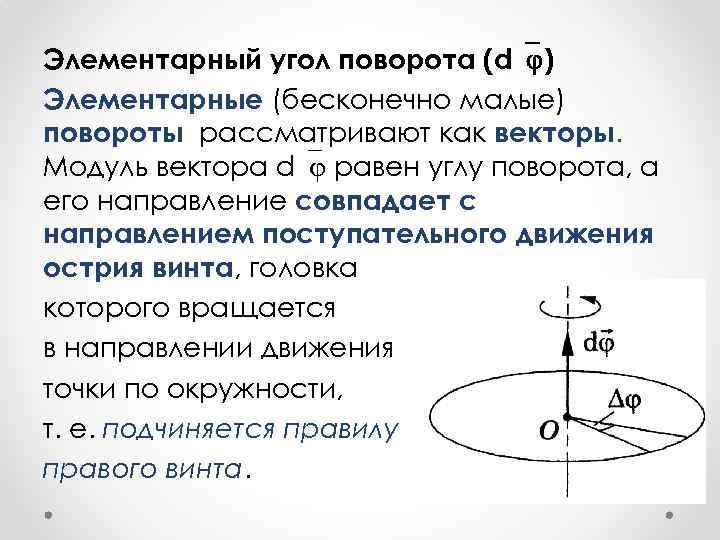 Элементарный угол поворота ($d\bar{\varphi}$)

Элементарные (бесконечно малые) повороты рассматривают как векторы. Модуль вектора $d\bar{\varphi}$ равен углу поворота, а его направление совпадает с направлением поступательного движения острия винта, головка которого вращается в направлении движения точки по окружности, т. е. подчиняется правилу правого винта.

$d\vec{\varphi}$

$\Delta\varphi$

O